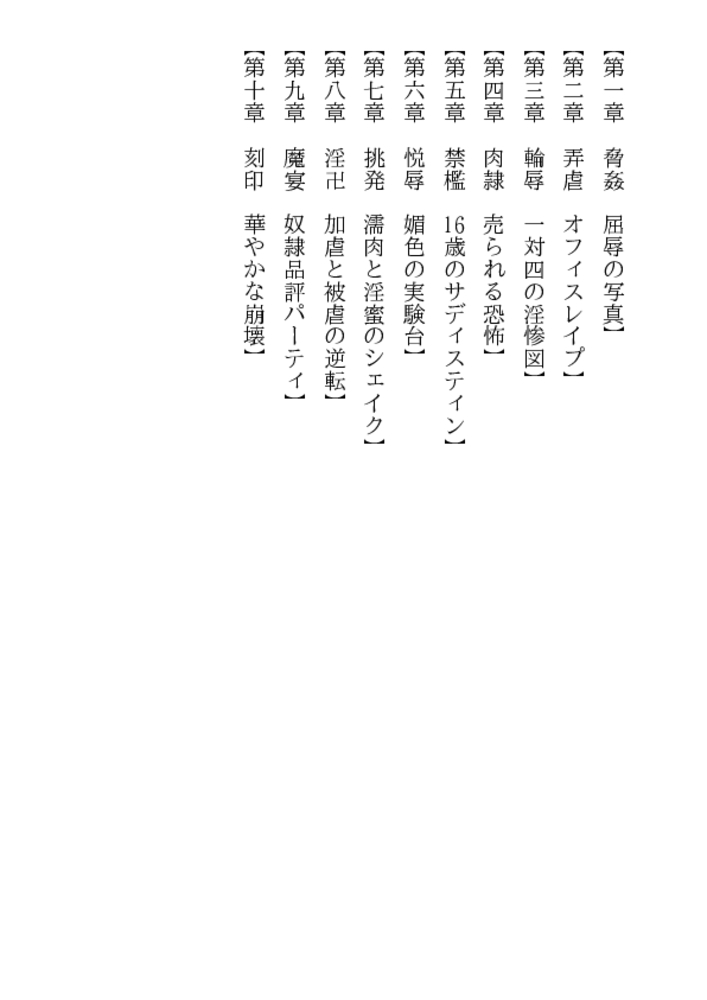 【第一章　脅姦　屈辱の写真】

【第二章　弄虐　オフィスレイプ】

【第三章　輪辱　一対四の淫惨図】

【第四章　肉隷　売られる恐怖】

【第五章　禁檻　16歳のサディスティン】

【第六章　悦辱　媚色の実験台】

【第七章　挑発　濡肉と淫蜜のシェイク】

【第八章　淫卍　加虐と被虐の逆転】

【第九章　魔宴　奴隷品評パーティ】

【第十章　刻印　華やかな崩壊】